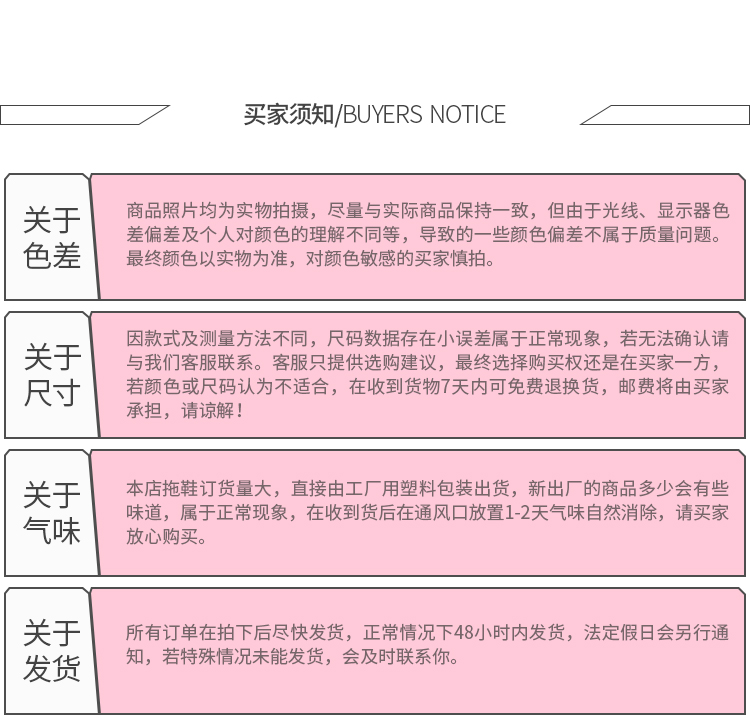 买家须知/BUYERS NOTICE

关于色差

商品照片均为实物拍摄，尽量与实际商品保持一致，但由于光线、显示器色差偏差及个人对颜色的理解不同等，导致的一些颜色偏差不属于质量问题。最终颜色以实物为准，对颜色敏感的买家慎拍。

关于尺寸

因款式及测量方法不同，尺码数据存在小误差属于正常现象，若无法确认请与我们客服联系。客服只提供选购建议，最终选择购买权还是在买家一方，若颜色或尺码认为不适合，在收到货物7天内可免费退换货，邮费将由买家承担，请谅解！

关于气味

本店拖鞋订货量大，直接由工厂用塑料包装出货，新出厂的商品多少会有些味道，属于正常现象，在收到货后在通风口放置1-2天气味自然消除，请买家放心购买。

关于发货

所有订单在拍下后尽快发货，正常情况下48小时内发货，法定假日会另行通知，若特殊情况未能发货，会及时联系你。